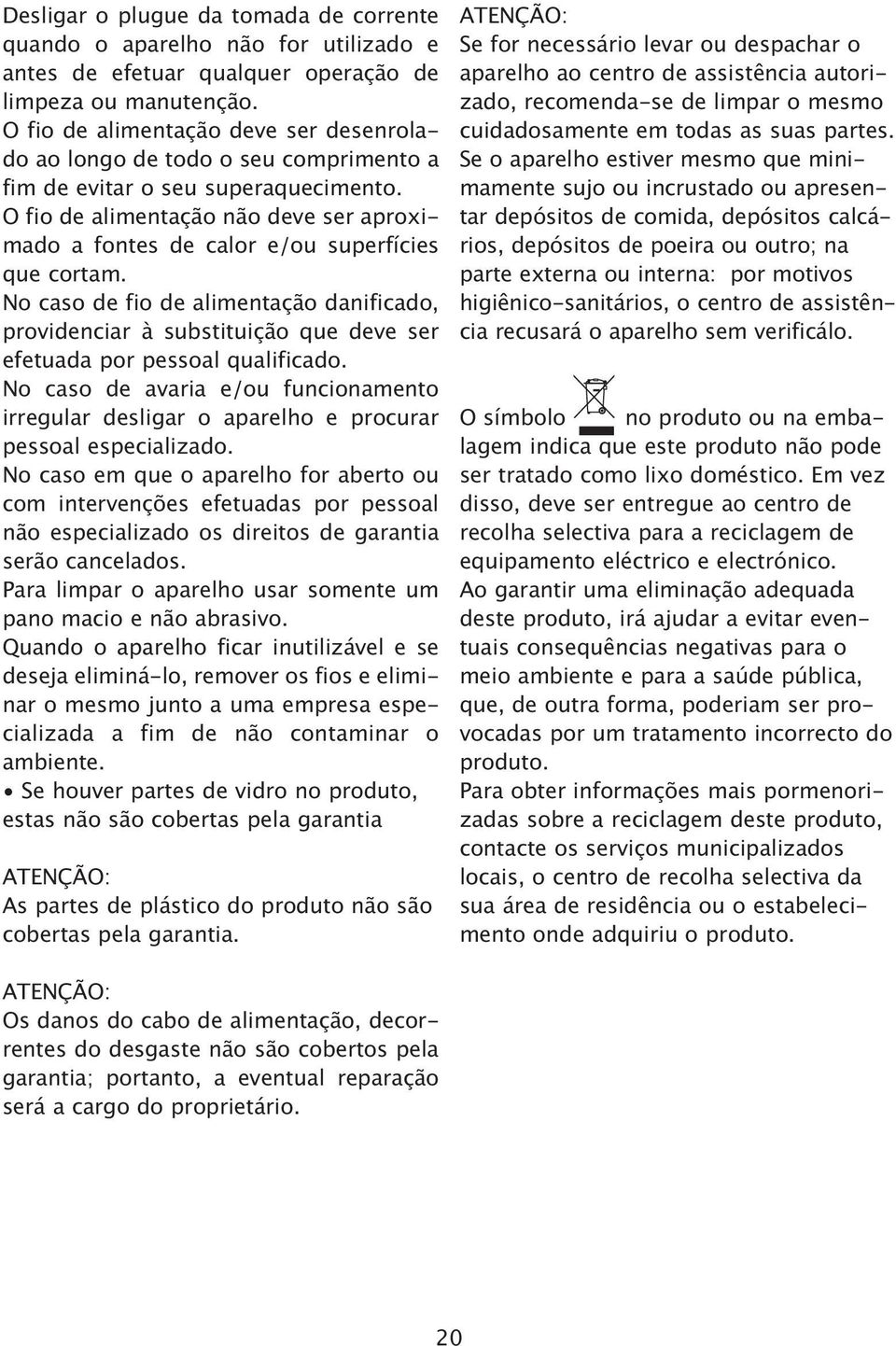 Desligar o plugue da tomada de corrente quando o aparelho não for utilizado e antes de efetuar qualquer operação de limpeza ou manutenção.
O fio de alimentação deve ser desenrolado ao longo de todo o seu comprimento a fim de evitar o seu superaquecimento.
O fio de alimentação não deve ser aproximado a fontes de calor e/ou superfícies que cortam.
No caso de fio de alimentação danificado, providenciar à substituição que deve ser efetuada por pessoal qualificado.
No caso de avaria e/ou funcionamento irregular desligar o aparelho e procurar pessoal especializado.
No caso em que o aparelho for aberto ou com intervenções efetuadas por pessoal não especializado os direitos de garantia serão cancelados.
Para limpar o aparelho usar somente um pano macio e não abrasivo.
Quando o aparelho ficar inutilizável e se deseja eliminá-lo, remover os fios e eliminar o mesmo junto a uma empresa especializada a fim de não contaminar o ambiente.
• Se houver partes de vidro no produto, estas não são cobertas pela garantia

ATENÇÃO:
As partes de plástico do produto não são cobertas pela garantia.

ATENÇÃO:
Os danos do cabo de alimentação, decorrentes do desgaste não são cobertos pela garantia; portanto, a eventual reparação será a cargo do proprietário.

ATENÇÃO:
Se for necessário levar ou despachar o aparelho ao centro de assistência autorizado, recomenda-se de limpar o mesmo cuidadosamente em todas as suas partes. Se o aparelho estiver mesmo que minimamente sujo ou incrustado ou apresentar depósitos de comida, depósitos calcários, depósitos de poeira ou outro; na parte externa ou interna: por motivos higiênico-sanitários, o centro de assistência recusará o aparelho sem verificálo.

O símbolo no produto ou na embalagem indica que este produto não pode ser tratado como lixo doméstico. Em vez disso, deve ser entregue ao centro de recolha selectiva para a reciclagem de equipamento eléctrico e electrónico.
Ao garantir uma eliminação adequada deste produto, irá ajudar a evitar eventuais consequências negativas para o meio ambiente e para a saúde pública, que, de outra forma, poderiam ser provocadas por um tratamento incorrecto do produto.
Para obter informações mais pormenorizadas sobre a reciclagem deste produto, contacte os serviços municipalizados locais, o centro de recolha selectiva da sua área de residência ou o estabelecimento onde adquiriu o produto.

20